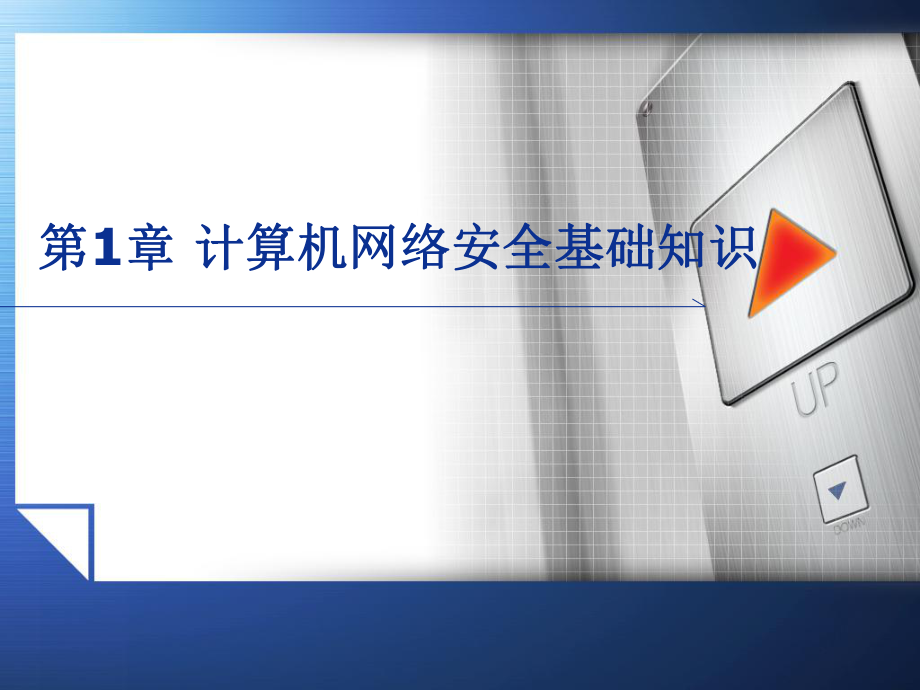 第1章 计算机网络安全基础知识

UP

DOWN